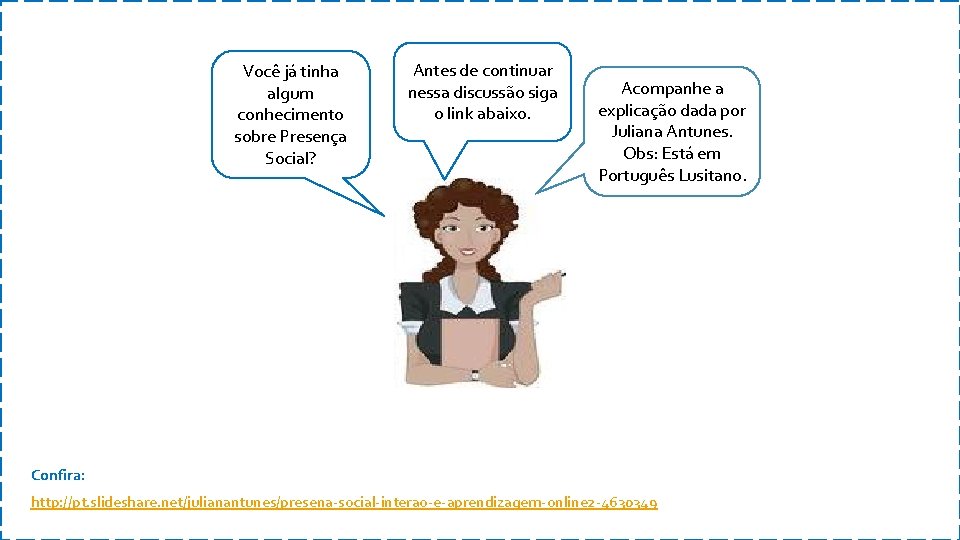 Você já tinha algum conhecimento sobre Presença Social?

Antes de continuar nessa discussão siga o link abaixo.

Acompanhe a explicação dada por Juliana Antunes. Obs: Está em Português Lusitano.

Confira:

http://pt.slideshare.net/julianantunes/presena-social-interao-e-aprendizagem-online2-4630349